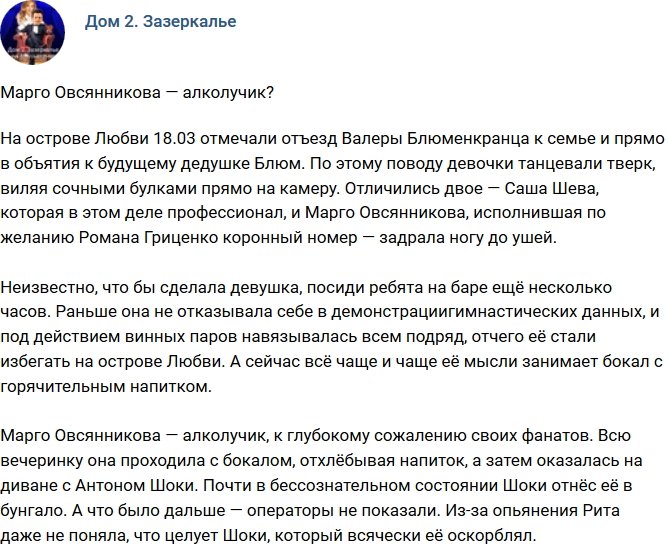 Дом 2. Зазеркалье

Марго Овсянникова — алколучик?

На острове Любви 18.03 отмечали отъезд Валеры Блюменкранца к семье и прямо в объятия к будущему дедушке Блюм. По этому поводу девочки танцевали тверк, виляя сочными булками прямо на камеру. Отличились двое — Саша Шева, которая в этом деле профессионал, и Марго Овсянникова, исполнившая по желанию Романа Гриценко коронный номер — задрала ногу до ушей.

Неизвестно, что бы сделала девушка, посиди ребята на баре ещё несколько часов. Раньше она не отказывала себе в демонстрациигимнастических данных, и под действием винных паров навязывалась всем подряд, отчего её стали избегать на острове Любви. А сейчас всё чаще и чаще её мысли занимает бокал с горячительным напитком.

Марго Овсянникова — алколучик, к глубокому сожалению своих фанатов. Всю вечеринку она проходила с бокалом, отхлёбывая напиток, а затем оказалась на диване с Антоном Шоки. Почти в бессознательном состоянии Шоки отнёс её в бунгало. А что было дальше — операторы не показали. Из-за опьянения Рита даже не поняла, что целует Шоки, который всячески её оскорблял.